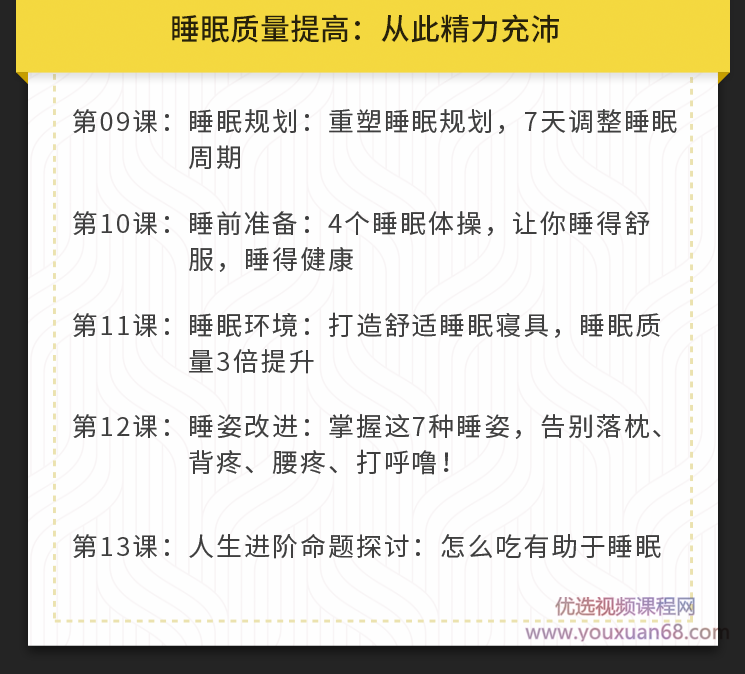 睡眠质量提高：从此精力充沛

第09课：睡眠规划：重塑睡眠规划，7天调整睡眠周期

第10课：睡前准备：4个睡眠体操，让你睡得舒服，睡得健康

第11课：睡眠环境：打造舒适睡眠寝具，睡眠质量3倍提升

第12课：睡姿改进：掌握这7种睡姿，告别落枕、背疼、腰疼、打呼噜！

第13课：人生进阶命题探讨：怎么吃有助于睡眠

优选视频课程网
www.youxuan68.com